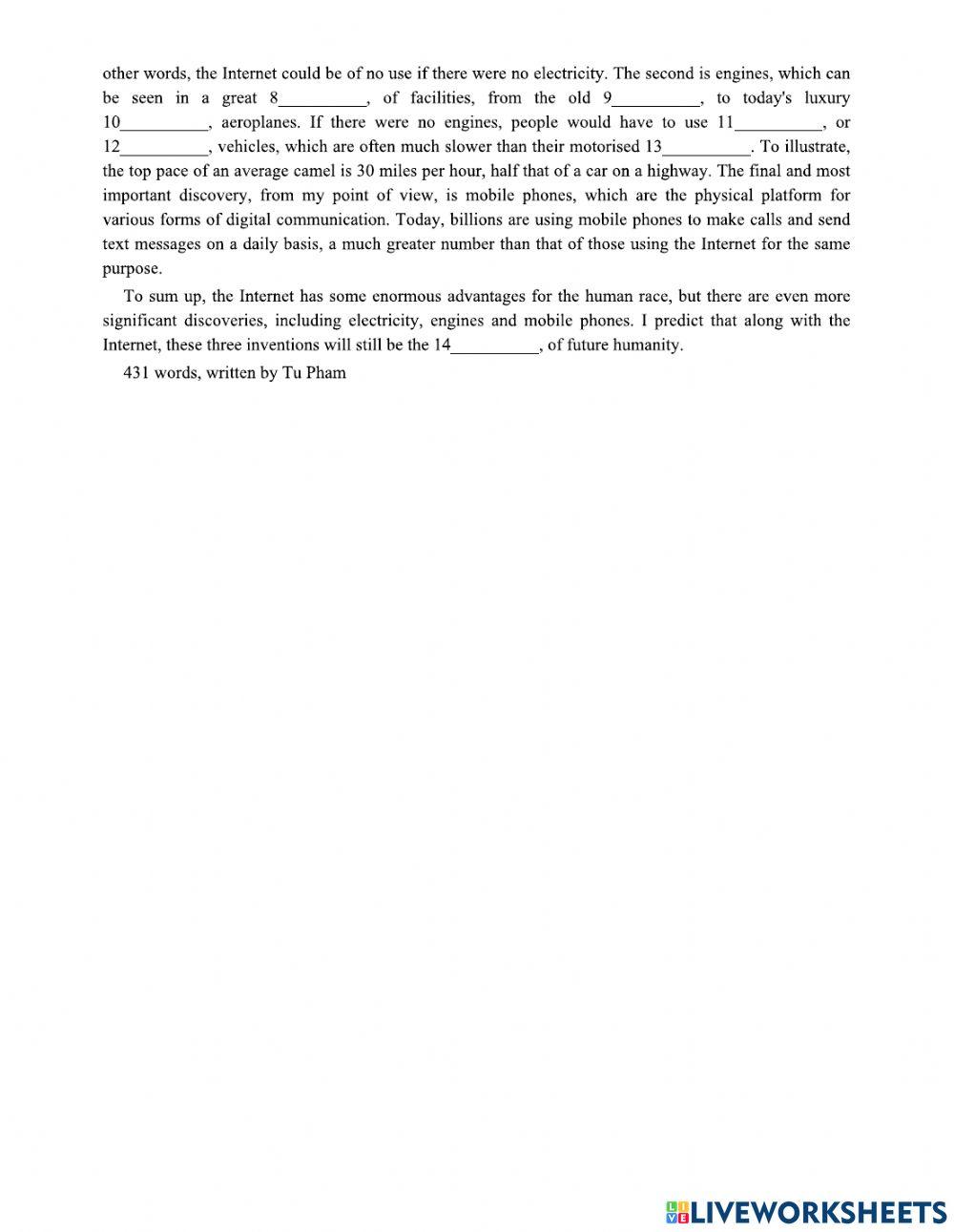 other words, the Internet could be of no use if there were no electricity. The second is engines, which can be seen in a great 8__________, of facilities, from the old 9__________, to today's luxury 10__________, aeroplanes. If there were no engines, people would have to use 11__________, or 12__________, vehicles, which are often much slower than their motorised 13__________. To illustrate, the top pace of an average camel is 30 miles per hour, half that of a car on a highway. The final and most important discovery, from my point of view, is mobile phones, which are the physical platform for various forms of digital communication. Today, billions are using mobile phones to make calls and send text messages on a daily basis, a much greater number than that of those using the Internet for the same purpose.

To sum up, the Internet has some enormous advantages for the human race, but there are even more significant discoveries, including electricity, engines and mobile phones. I predict that along with the Internet, these three inventions will still be the 14__________, of future humanity.

431 words, written by Tu Pham

LIVEWORKSHEETS